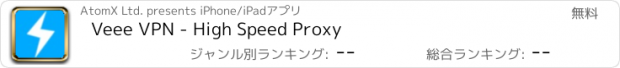 AtomX Ltd. presents iPhone/iPadアプリ

無料

Veee VPN - High Speed Proxy

ジャンル別ランキング: --

総合ランキング: --